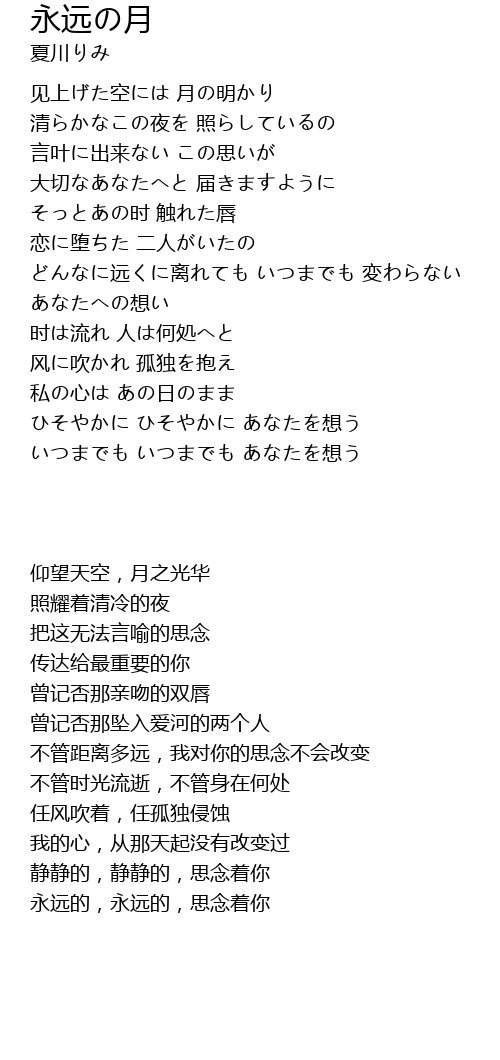 永远の月
夏川りみ

见上げた空には 月の明かり
清らかなこの夜を 照らしているの
言叶に出来ない この思いが
大切なあなたへと 届きますように
そっとあの时 触れた唇
恋に堕ちた 二人がいたの
どんなに远くに离れても いつまでも 变わらない
あなたへの想い
时は流れ 人は何処へと
风に吹かれ 孤独を抱え
私の心は あの日のまま
ひそやかに ひそやかに あなたを想う
いつまでも いつまでも あなたを想う

仰望天空，月之光华
照耀着清冷的夜
把这无法言喻的思念
传达给最重要的你
曾记否那亲吻的双唇
曾记否那坠入爱河的两个人
不管距离多远，我对你的思念不会改变
不管时光流逝，不管身在何处
任风吹着，任孤独侵蚀
我的心，从那天起没有改变过
静静的，静静的，思念着你
永远的，永远的，思念着你